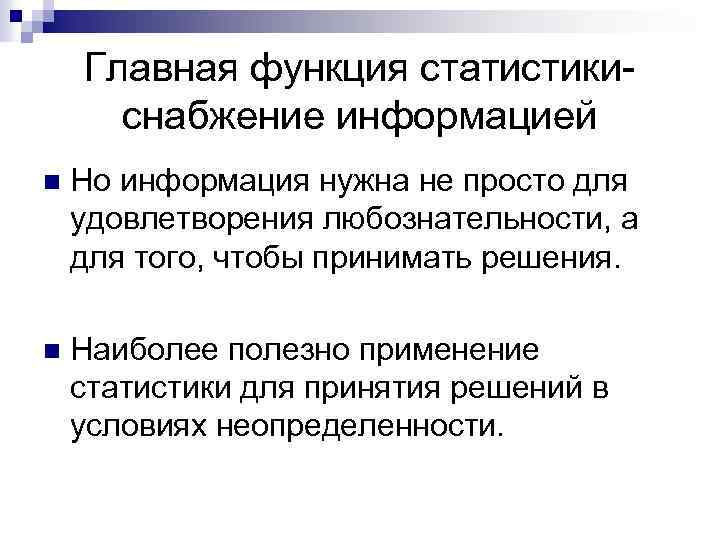 Главная функция статистики- снабжение информацией

Но информация нужна не просто для удовлетворения любознательности, а для того, чтобы принимать решения.

Наиболее полезно применение статистики для принятия решений в условиях неопределенности.